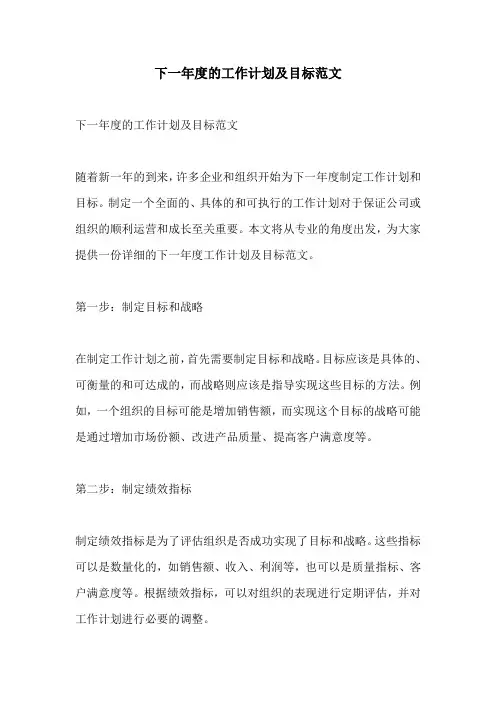 下一年度的工作计划及目标范文

下一年度的工作计划及目标范文

随着新一年的到来，许多企业和组织开始为下一年度制定工作计划和目标。制定一个全面的、具体的和可执行的工作计划对于保证公司或组织的顺利运营和成长至关重要。本文将从专业的角度出发，为大家提供一份详细的下一年度工作计划及目标范文。

第一步：制定目标和战略

在制定工作计划之前，首先需要制定目标和战略。目标应该是具体的、可衡量的和可达成的，而战略则应该是指导实现这些目标的方法。例如，一个组织的目标可能是增加销售额，而实现这个目标的战略可能是通过增加市场份额、改进产品质量、提高客户满意度等。

第二步：制定绩效指标

制定绩效指标是为了评估组织是否成功实现了目标和战略。这些指标可以是数量化的，如销售额、收入、利润等，也可以是质量指标、客户满意度等。根据绩效指标，可以对组织的表现进行定期评估，并对工作计划进行必要的调整。